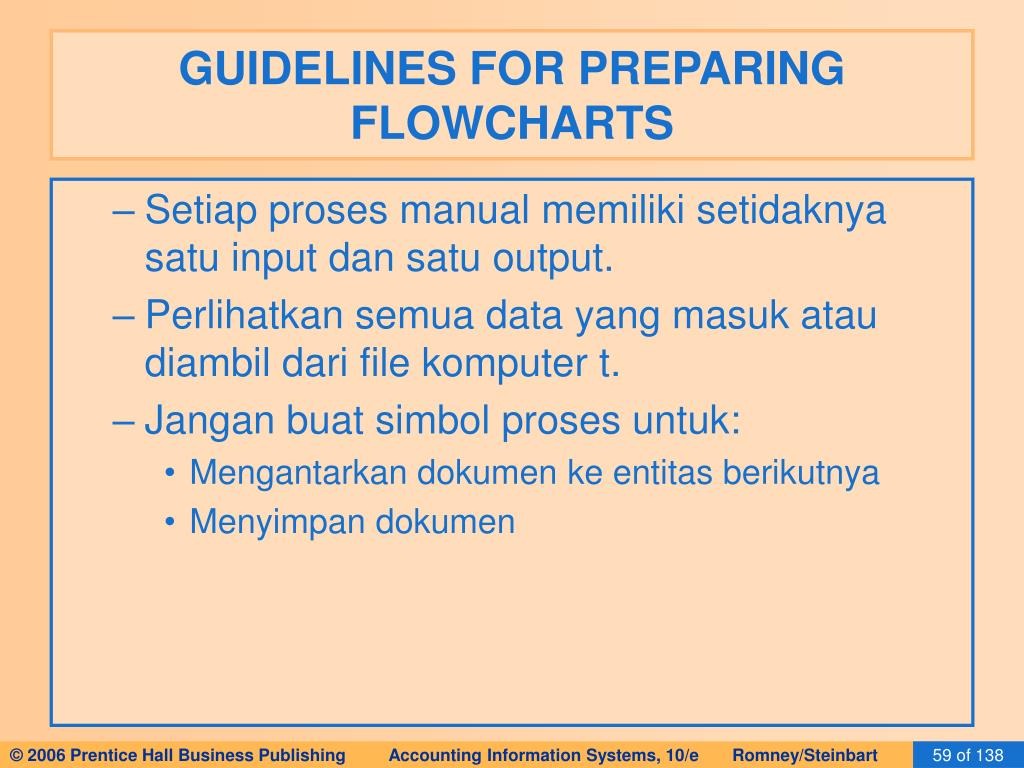 GUIDELINES FOR PREPARING FLOWCHARTS

– Setiap proses manual memiliki setidaknya satu input dan satu output.
– Perlihatkan semua data yang masuk atau diambil dari file komputer t.
– Jangan buat simbol proses untuk:
• Mengantarkan dokumen ke entitas berikutnya
• Menyimpan dokumen

© 2006 Prentice Hall Business Publishing Accounting Information Systems, 10/e Romney/Steinbart 59 of 138